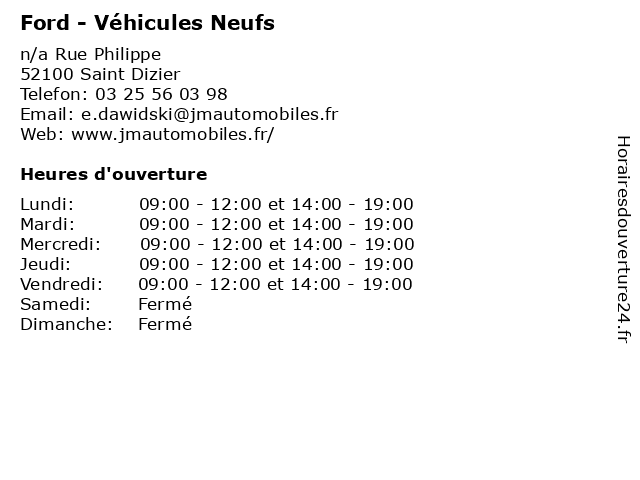 Ford - Véhicules Neufs

n/a Rue Philippe
52100 Saint Dizier
Telefon: 03 25 56 03 98
Email: e.dawidski@jmautomobiles.fr
Web: www.jmautomobiles.fr/

Heures d'ouverture

| | |
|---|---|
| Lundi: | 09:00 - 12:00 et 14:00 - 19:00 |
| Mardi: | 09:00 - 12:00 et 14:00 - 19:00 |
| Mercredi: | 09:00 - 12:00 et 14:00 - 19:00 |
| Jeudi: | 09:00 - 12:00 et 14:00 - 19:00 |
| Vendredi: | 09:00 - 12:00 et 14:00 - 19:00 |
| Samedi: | Fermé |
| Dimanche: | Fermé |

Horairesdouverture24.fr